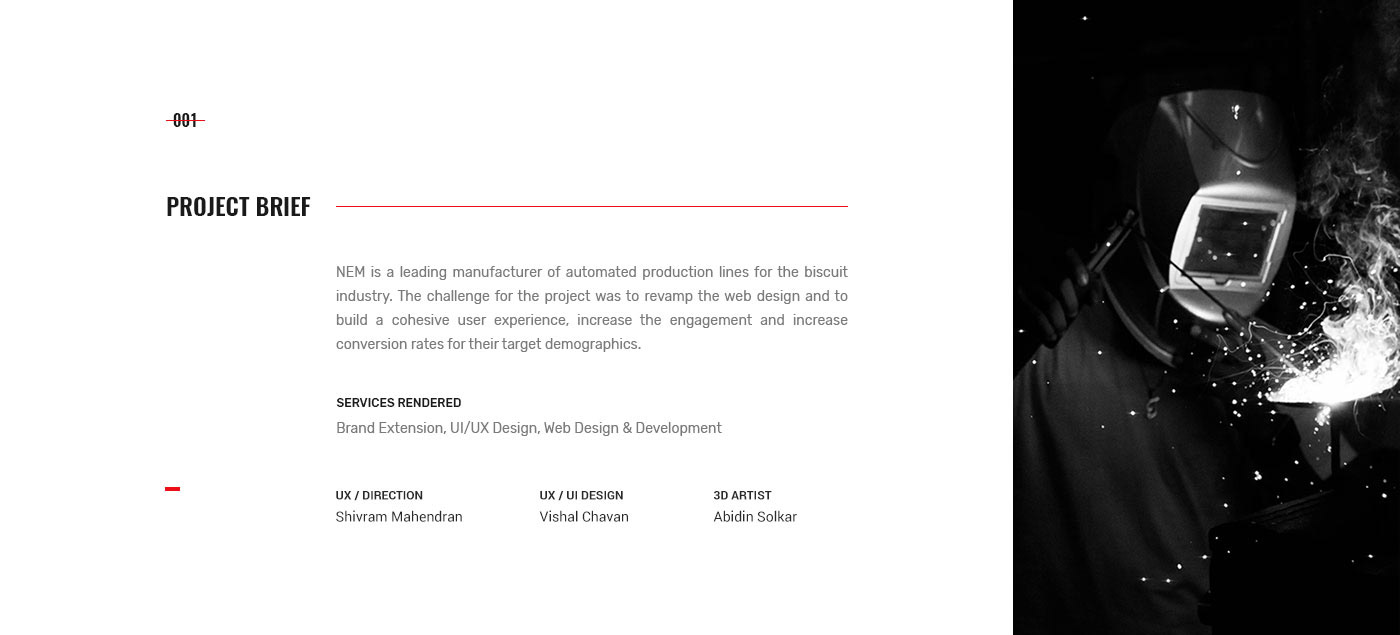 001

PROJECT BRIEF

NEM is a leading manufacturer of automated production lines for the biscuit industry. The challenge for the project was to revamp the web design and to build a cohesive user experience, increase the engagement and increase conversion rates for their target demographics.

SERVICES RENDERED
Brand Extension, UI/UX Design, Web Design & Development

UX / DIRECTION
Shivram Mahendran

UX / UI DESIGN
Vishal Chavan

3D ARTIST
Abidin Solkar